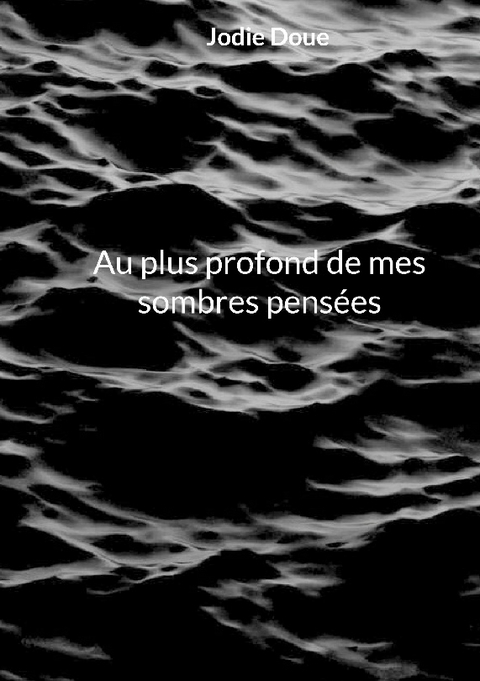 Jodie Doue

Au plus profond de mes sombres pensées